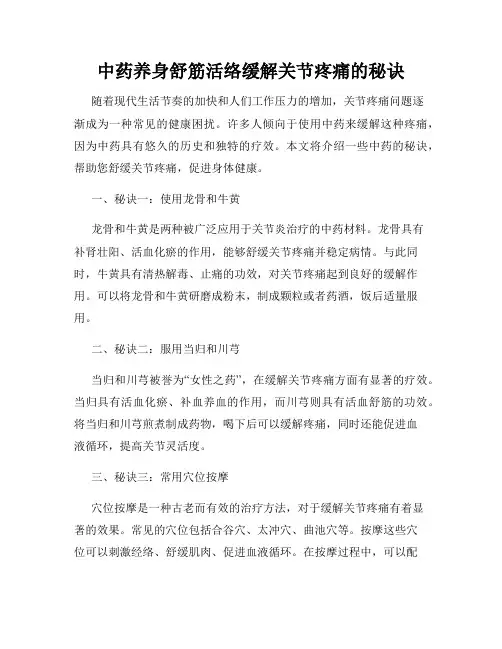 中药养身舒筋活络缓解关节疼痛的秘诀

随着现代生活节奏的加快和人们工作压力的增加，关节疼痛问题逐渐成为一种常见的健康困扰。许多人倾向于使用中药来缓解这种疼痛，因为中药具有悠久的历史和独特的疗效。本文将介绍一些中药的秘诀，帮助您舒缓关节疼痛，促进身体健康。

一、秘诀一：使用龙骨和牛黄

龙骨和牛黄是两种被广泛应用于关节炎治疗的中药材料。龙骨具有补肾壮阳、活血化瘀的作用，能够舒缓关节疼痛并稳定病情。与此同时，牛黄具有清热解毒、止痛的功效，对关节疼痛起到良好的缓解作用。可以将龙骨和牛黄研磨成粉末，制成颗粒或者药酒，饭后适量服用。

二、秘诀二：服用当归和川芎

当归和川芎被誉为“女性之药”，在缓解关节疼痛方面有显著的疗效。当归具有活血化瘀、补血养血的作用，而川芎则具有活血舒筋的功效。将当归和川芎煎煮制成药物，喝下后可以缓解疼痛，同时还能促进血液循环，提高关节灵活度。

三、秘诀三：常用穴位按摩

穴位按摩是一种古老而有效的治疗方法，对于缓解关节疼痛有着显著的效果。常见的穴位包括合谷穴、太冲穴、曲池穴等。按摩这些穴位可以刺激经络、舒缓肌肉、促进血液循环。在按摩过程中，可以配